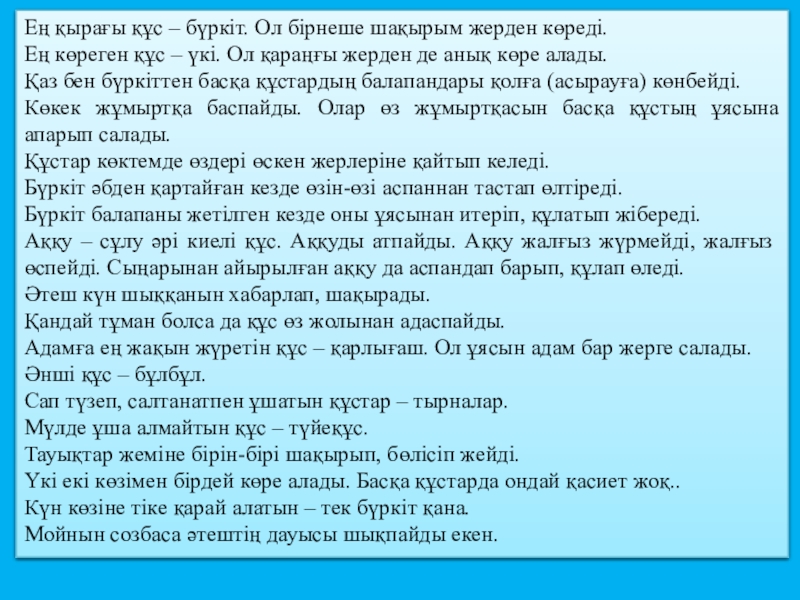 Ең қырағы құс – бүркіт. Ол бірнеше шақырым жерден көреді.
Ең көреген құс – үкі. Ол қараңғы жерден де анық көре алады.
Қаз бен бүркіттен басқа құстардың балапандары қолға (асырауға) көнбейді.
Көкек жұмыртқа баспайды. Олар өз жұмыртқасын басқа құстың ұясына апарып салады.
Құстар көктемде өздері өскен жерлеріне қайтып келеді.
Бүркіт әбден қартайған кезде өзін-өзі аспаннан тастап өлтіреді.
Бүркіт балапаны жетілген кезде оны ұясынан итеріп, құлатып жібереді.
Аққу – сұлу әрі киелі құс. Аққуды атпайды. Аққу жалғыз жүрмейді, жалғыз өспейді. Сыңарынан айырылған аққу да аспандап барып, құлап өледі.
Әтеш күн шыққанын хабарлап, шақырады.
Қандай тұман болса да құс өз жолынан адаспайды.
Адамға ең жақын жүретін құс – қарлығаш. Ол ұясын адам бар жерге салады.
Әнші құс – бұлбұл.
Сап түзеп, салтанатпен ұшатын құстар – тырналар.
Мүлде ұша алмайтын құс – түйеқұс.
Тауықтар жеміне бірін-бірі шақырып, бөлісіп жейді.
Үкі екі көзімен бірдей көре алады. Басқа құстарда ондай қасиет жоқ..
Күн көзіне тіке қарай алатын – тек бүркіт қана.
Мойнын созбаса әтештің дауысы шықпайды екен.